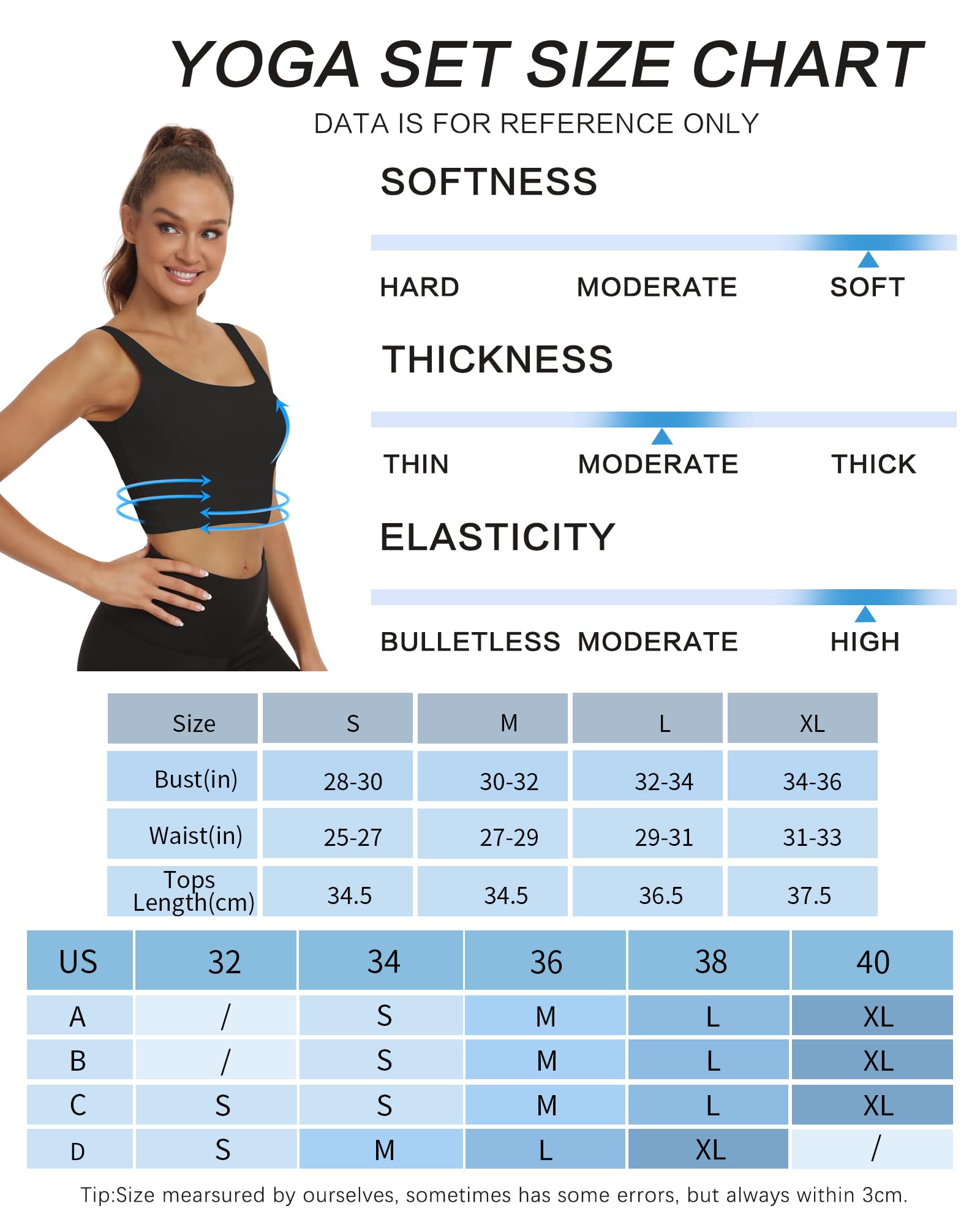 YOGA SET SIZE CHART

DATA IS FOR REFERENCE ONLY

SOFTNESS

HARD MODERATE SOFT

THICKNESS

THIN MODERATE THICK

ELASTICITY

BULLETLESS MODERATE HIGH

| Size | S | M | L | XL |
|---|---|---|---|---|
| Bust(in) | 28-30 | 30-32 | 32-34 | 34-36 |
| Waist(in) | 25-27 | 27-29 | 29-31 | 31-33 |
| Tops Length(cm) | 34.5 | 34.5 | 36.5 | 37.5 |

| US | 32 | 34 | 36 | 38 | 40 |
|---|---|---|---|---|---|
| A | / | S | M | L | XL |
| B | / | S | M | L | XL |
| C | S | S | M | L | XL |
| D | S | M | L | XL | / |

Tip:Size mearsured by ourselves, sometimes has some errors, but always within 3cm.